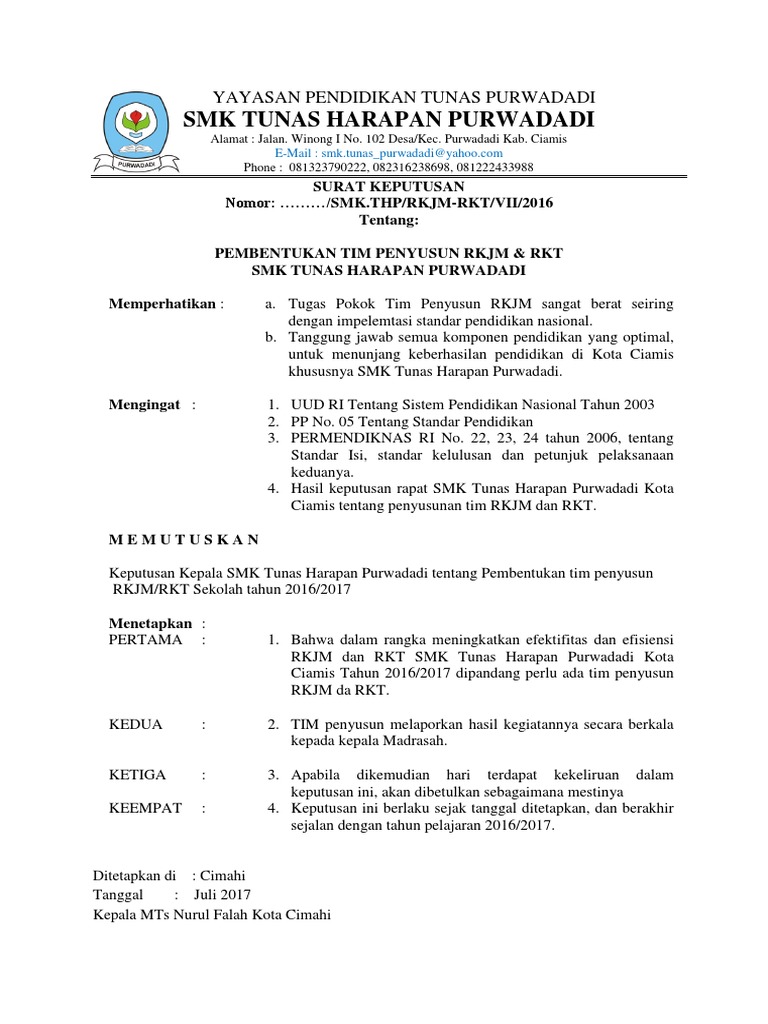 PURWADADI

YAYASAN PENDIDIKAN TUNAS PURWADADI
SMK TUNAS HARAPAN PURWADADI
Alamat : Jalan. Winong I No. 102 Desa/Kec. Purwadadi Kab. Ciamis
E-Mail : smk.tunas_purwadadi@yahoo.com
Phone : 081323790222, 082316238698, 081222433988

SURAT KEPUTUSAN
Nomor: ………/SMK.THP/RKJM-RKT/VII/2016
Tentang:

PEMBENTUKAN TIM PENYUSUN RKJM & RKT
SMK TUNAS HARAPAN PURWADADI

Memperhatikan : a. Tugas Pokok Tim Penyusun RKJM sangat berat seiring dengan impelemtasi standar pendidikan nasional.
b. Tanggung jawab semua komponen pendidikan yang optimal, untuk menunjang keberhasilan pendidikan di Kota Ciamis khususnya SMK Tunas Harapan Purwadadi.

Mengingat : 1. UUD RI Tentang Sistem Pendidikan Nasional Tahun 2003
2. PP No. 05 Tentang Standar Pendidikan
3. PERMENDIKNAS RI No. 22, 23, 24 tahun 2006, tentang Standar Isi, standar kelulusan dan petunjuk pelaksanaan keduanya.
4. Hasil keputusan rapat SMK Tunas Harapan Purwadadi Kota Ciamis tentang penyusunan tim RKJM dan RKT.

M E M U T U S K A N

Keputusan Kepala SMK Tunas Harapan Purwadadi tentang Pembentukan tim penyusun RKJM/RKT Sekolah tahun 2016/2017

Menetapkan :
PERTAMA : 1. Bahwa dalam rangka meningkatkan efektifitas dan efisiensi RKJM dan RKT SMK Tunas Harapan Purwadadi Kota Ciamis Tahun 2016/2017 dipandang perlu ada tim penyusun RKJM da RKT.

KEDUA : 2. TIM penyusun melaporkan hasil kegiatannya secara berkala kepada kepala Madrasah.

KETIGA : 3. Apabila dikemudian hari terdapat kekeliruan dalam keputusan ini, akan dibetulkan sebagaimana mestinya
KEEMPAT : 4. Keputusan ini berlaku sejak tanggal ditetapkan, dan berakhir sejalan dengan tahun pelajaran 2016/2017.

Ditetapkan di : Cimahi
Tanggal : Juli 2017
Kepala MTs Nurul Falah Kota Cimahi